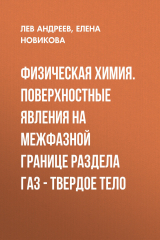 ЛЕВ АНДРЕЕВ, ЕЛЕНА НОВИКОВА

ФИЗИЧЕСКАЯ ХИМИЯ. ПОВЕРХНОСТНЫЕ ЯВЛЕНИЯ НА МЕЖФАЗНОЙ ГРАНИЦЕ РАЗДЕЛА ГАЗ - ТВЕРДОЕ ТЕЛО